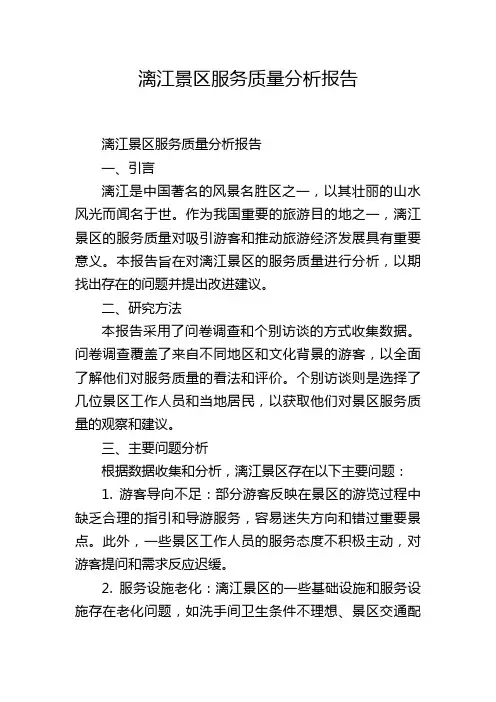 漓江景区服务质量分析报告

漓江景区服务质量分析报告

一、引言

漓江是中国著名的风景名胜区之一，以其壮丽的山水风光而闻名于世。作为我国重要的旅游目的地之一，漓江景区的服务质量对吸引游客和推动旅游经济发展具有重要意义。本报告旨在对漓江景区的服务质量进行分析，以期找出存在的问题并提出改进建议。

二、研究方法

本报告采用了问卷调查和个别访谈的方式收集数据。问卷调查覆盖了来自不同地区和文化背景的游客，以全面了解他们对服务质量的看法和评价。个别访谈则是选择了几位景区工作人员和当地居民，以获取他们对景区服务质量的观察和建议。

三、主要问题分析

根据数据收集和分析，漓江景区存在以下主要问题：

1. 游客导向不足：部分游客反映在景区的游览过程中缺乏合理的指引和导游服务，容易迷失方向和错过重要景点。此外，一些景区工作人员的服务态度不积极主动，对游客提问和需求反应迟缓。

2. 服务设施老化：漓江景区的一些基础设施和服务设施存在老化问题，如洗手间卫生条件不理想、景区交通配